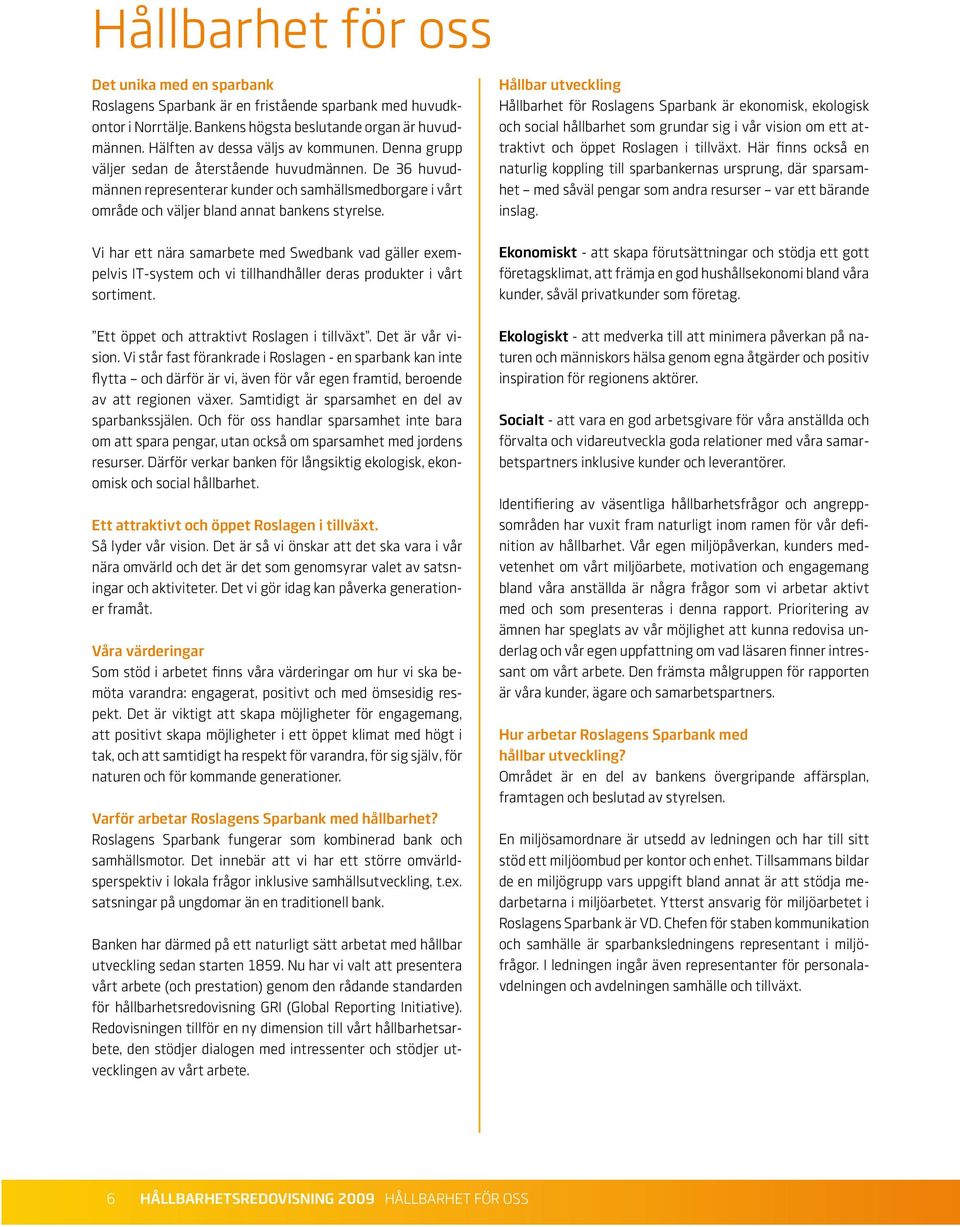 Hållbarhet för oss

Det unika med en sparbank
Roslagens Sparbank är en fristående sparbank med huvudkontor i Norrtälje. Bankens högsta beslutande organ är huvudmännen. Hälften av dessa väljs av kommunen. Denna grupp väljer sedan de återstående huvudmännen. De 36 huvudmännen representerar kunder och samhällsmedborgare i vårt område och väljer bland annat bankens styrelse.

Vi har ett nära samarbete med Swedbank vad gäller exempelvis IT-system och vi tillhandhåller deras produkter i vårt sortiment.

"Ett öppet och attraktivt Roslagen i tillväxt". Det är vår vision. Vi står fast förankrade i Roslagen - en sparbank kan inte flytta – och därför är vi, även för vår egen framtid, beroende av att regionen växer. Samtidigt är sparsamhet en del av sparbankssjälen. Och för oss handlar sparsamhet inte bara om att spara pengar, utan också om sparsamhet med jordens resurser. Därför verkar banken för långsiktig ekologisk, ekonomisk och social hållbarhet.

Ett attraktivt och öppet Roslagen i tillväxt.
Så lyder vår vision. Det är så vi önskar att det ska vara i vår nära omvärld och det är det som genomsyrar valet av satsningar och aktiviteter. Det vi gör idag kan påverka generationer framåt.

Våra värderingar
Som stöd i arbetet finns våra värderingar om hur vi ska bemöta varandra: engagerat, positivt och med ömsesidig respekt. Det är viktigt att skapa möjligheter för engagemang, att positivt skapa möjligheter i ett öppet klimat med högt i tak, och att samtidigt ha respekt för varandra, för sig själv, för naturen och för kommande generationer.

Varför arbetar Roslagens Sparbank med hållbarhet?
Roslagens Sparbank fungerar som kombinerad bank och samhällsmotor. Det innebär att vi har ett större omvärldsperspektiv i lokala frågor inklusive samhällsutveckling, t.ex. satsningar på ungdomar än en traditionell bank.

Banken har därmed på ett naturligt sätt arbetat med hållbar utveckling sedan starten 1859. Nu har vi valt att presentera vårt arbete (och prestation) genom den rådande standarden för hållbarhetsredovisning GRI (Global Reporting Initiative). Redovisningen tillför en ny dimension till vårt hållbarhetsarbete, den stödjer dialogen med intressenter och stödjer utvecklingen av vårt arbete.

Hållbar utveckling
Hållbarhet för Roslagens Sparbank är ekonomisk, ekologisk och social hållbarhet som grundar sig i vår vision om ett attraktivt och öppet Roslagen i tillväxt. Här finns också en naturlig koppling till sparbankernas ursprung, där sparsamhet – med såväl pengar som andra resurser – var ett bärande inslag.

Ekonomiskt - att skapa förutsättningar och stödja ett gott företagsklimat, att främja en god hushållsekonomi bland våra kunder, såväl privatkunder som företag.

Ekologiskt - att medverka till att minimera påverkan på naturen och människors hälsa genom egna åtgärder och positiv inspiration för regionens aktörer.

Socialt - att vara en god arbetsgivare för våra anställda och förvalta och vidareutveckla goda relationer med våra samarbetspartners inklusive kunder och leverantörer.

Identifiering av väsentliga hållbarhetsfrågor och angreppsområden har vuxit fram naturligt inom ramen för vår definition av hållbarhet. Vår egen miljöpåverkan, kunders medvetenhet om vårt miljöarbete, motivation och engagemang bland våra anställda är några frågor som vi arbetar aktivt med och som presenteras i denna rapport. Prioritering av ämnen har speglats av vår möjlighet att kunna redovisa underlag och vår egen uppfattning om vad läsaren finner intressant om vårt arbete. Den främsta målgruppen för rapporten är våra kunder, ägare och samarbetspartners.

Hur arbetar Roslagens Sparbank med hållbar utveckling?
Området är en del av bankens övergripande affärsplan, framtagen och beslutad av styrelsen.

En miljösamordnare är utsedd av ledningen och har till sitt stöd ett miljöombud per kontor och enhet. Tillsammans bildar de en miljögrupp vars uppgift bland annat är att stödja medarbetarna i miljöarbetet. Ytterst ansvarig för miljöarbetet i Roslagens Sparbank är VD. Chefen för staben kommunikation och samhälle är sparbanksledningens representant i miljöfrågor. I ledningen ingår även representanter för personalavdelningen och avdelningen samhälle och tillväxt.

6 HÅLLBARHETSREDOVISNING 2009 HÅLLBARHET FÖR OSS